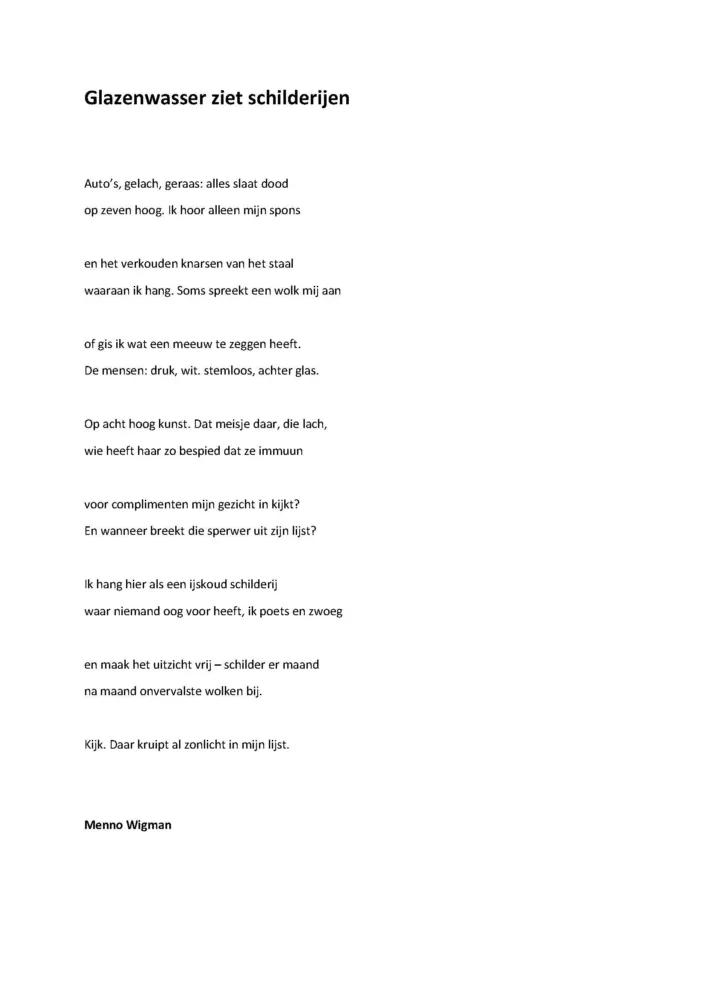 Glazenwasser ziet schilderijen

Auto's, gelach, geraas: alles slaat dood
op zeven hoog. Ik hoor alleen mijn spons

en het verkouden knarsen van het staal
waaraan ik hang. Soms spreekt een wolk mij aan

of gis ik wat een meeuw te zeggen heeft.
De mensen: druk, wit. stemloos, achter glas.

Op acht hoog kunst. Dat meisje daar, die lach,
wie heeft haar zo bespied dat ze immuun

voor complimenten mijn gezicht in kijkt?
En wanneer breekt die sperwer uit zijn lijst?

Ik hang hier als een ijskoud schilderij
waar niemand oog voor heeft, ik poets en zwoeg

en maak het uitzicht vrij – schilder er maand
na maand onvervalste wolken bij.

Kijk. Daar kruipt al zonlicht in mijn lijst.

Menno Wigman